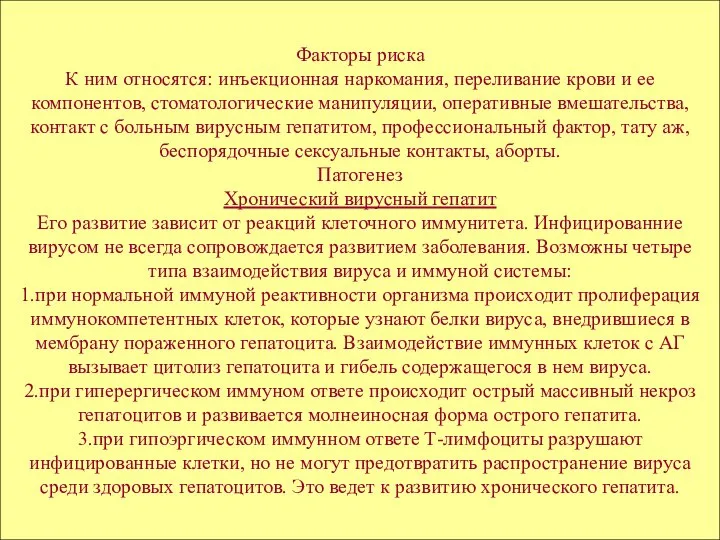 Факторы риска
К ним относятся: инъекционная наркомания, переливание крови и ее компонентов, стоматологические манипуляции, оперативные вмешательства, контакт с больным вирусным гепатитом, профессиональный фактор, тату аж, беспорядочные сексуальные контакты, аборты.
Патогенез
Хронический вирусный гепатит
Его развитие зависит от реакций клеточного иммунитета. Инфицированние вирусом не всегда сопровождается развитием заболевания. Возможны четыре типа взаимодействия вируса и иммуной системы:
1.при нормальной иммуной реактивности организма происходит пролиферация иммунокомпетентных клеток, которые узнают белки вируса, внедрившиеся в мембрану пораженного гепатоцита. Взаимодействие иммунных клеток с АГ вызывает цитолиз гепатоцита и гибель содержащегося в нем вируса.
2.при гиперергическом иммуном ответе происходит острый массивный некроз гепатоцитов и развивается молнеиносная форма острого гепатита.
3.при гипоэргическом иммунном ответе Т-лимфоциты разрушают инфицированные клетки, но не могут предотвратить распространение вируса среди здоровых гепатоцитов. Это ведет к развитию хронического гепатита.